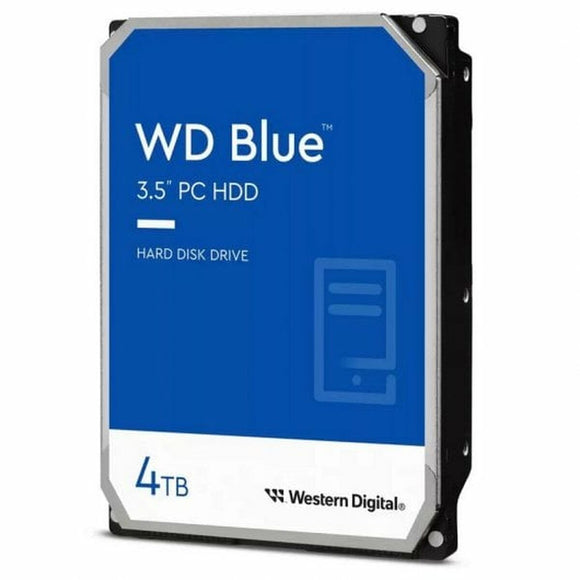 WD Blue™
3.5" PC HDD

HARD DISK DRIVE

4TB

Western Digital®